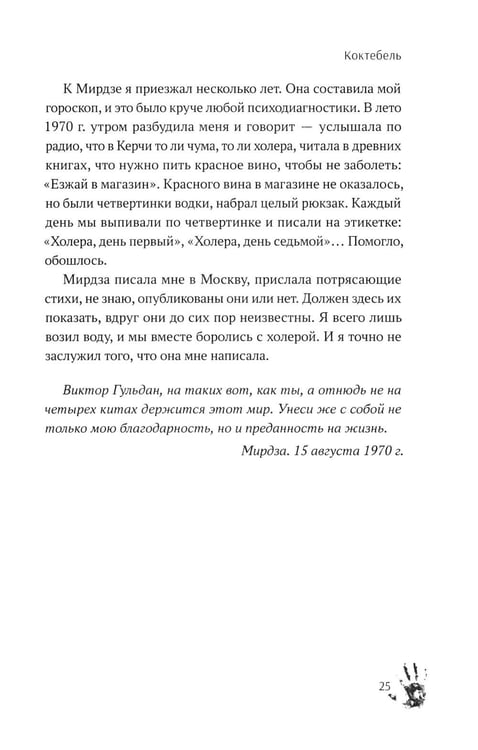 Коктебель

К Мирдзе я приезжал несколько лет. Она составила мой гороскоп, и это было круче любой психодиагностики. В лето 1970 г. утром разбудила меня и говорит — услышала по радио, что в Керчи то ли чума, то ли холера, читала в древних книгах, что нужно пить красное вино, чтобы не заболеть: «Езжай в магазин». Красного вина в магазине не оказалось, но были четвертинки водки, набрал целый рюкзак. Каждый день мы выпивали по четвертинке и писали на этикетке: «Холера, день первый», «Холера, день седьмой»… Помогло, обошлось.

Мирдза писала мне в Москву, прислала потрясающие стихи, не знаю, опубликованы они или нет. Должен здесь их показать, вдруг они до сих пор неизвестны. Я всего лишь возил воду, и мы вместе боролись с холерой. И я точно не заслужил того, что она мне написала.

Виктор Гульдан, на таких вот, как ты, а отнюдь не на четырех китах держится этот мир. Унеси же с собой не только мою благодарность, но и преданность на жизнь.

Мирдза. 15 августа 1970 г.

25